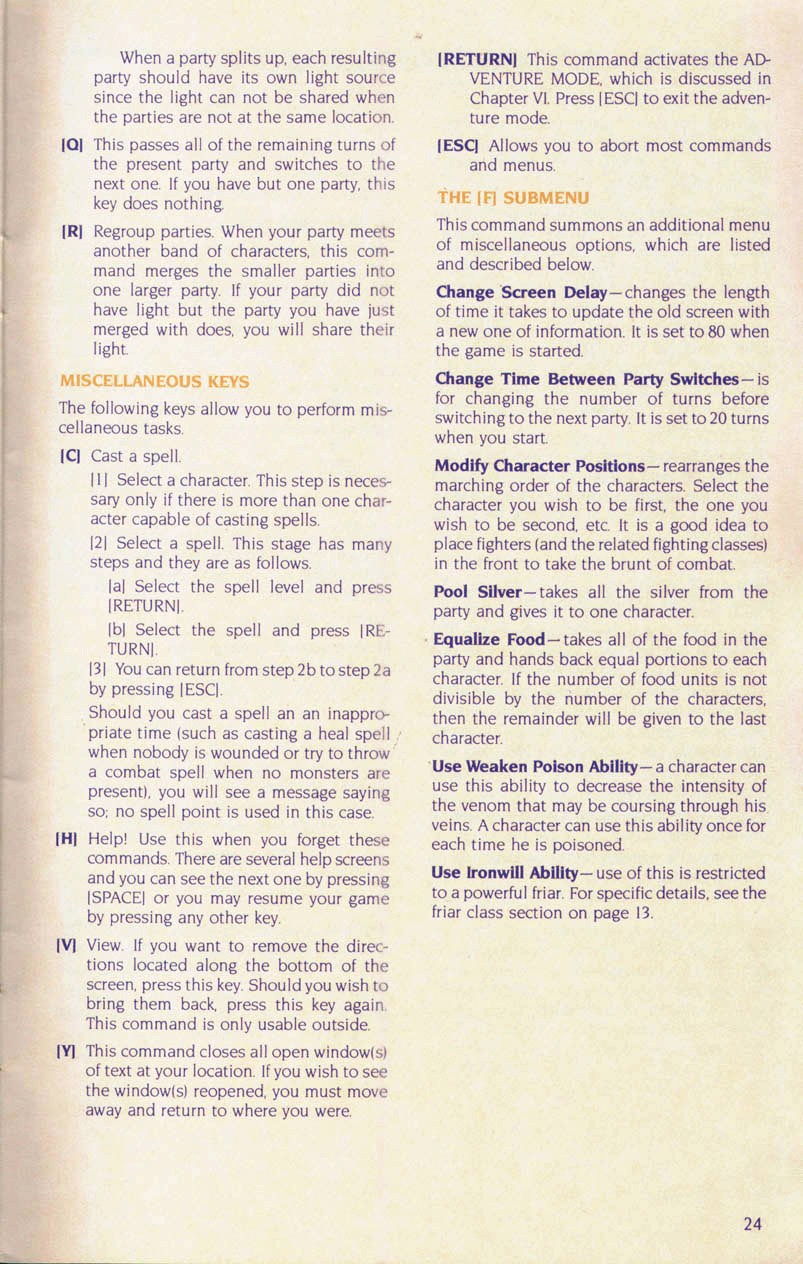 When a party splits up, each resulting party should have its own light source since the light can not be shared when the parties are not at the same location.

[Q] This passes all of the remaining turns of the present party and switches to the next one. If you have but one party, this key does nothing.

[R] Regroup parties. When your party meets another band of characters, this command merges the smaller parties into one larger party. If your party did not have light but the party you have just merged with does, you will share their light.

MISCELLANEOUS KEYS

The following keys allow you to perform miscellaneous tasks.

[C] Cast a spell.

[1] Select a character. This step is necessary only if there is more than one character capable of casting spells.

[2] Select a spell. This stage has many steps and they are as follows.

[a] Select the spell level and press [RETURN].

[b] Select the spell and press [RETURN].

[3] You can return from step 2b to step 2a by pressing [ESC].

Should you cast a spell an an inappropriate time (such as casting a heal spell when nobody is wounded or try to throw a combat spell when no monsters are present), you will see a message saying so; no spell point is used in this case.

[H] Help! Use this when you forget these commands. There are several help screens and you can see the next one by pressing [SPACE] or you may resume your game by pressing any other key.

[V] View. If you want to remove the directions located along the bottom of the screen, press this key. Should you wish to bring them back, press this key again. This command is only usable outside.

[Y] This command closes all open window(s) of text at your location. If you wish to see the window(s) reopened, you must move away and return to where you were.

[RETURN] This command activates the ADVENTURE MODE, which is discussed in Chapter VI. Press [ESC] to exit the adventure mode.

[ESC] Allows you to abort most commands and menus.

THE [F] SUBMENU

This command summons an additional menu of miscellaneous options, which are listed and described below.

Change Screen Delay—changes the length of time it takes to update the old screen with a new one of information. It is set to 80 when the game is started.

Change Time Between Party Switches—is for changing the number of turns before switching to the next party. It is set to 20 turns when you start.

Modify Character Positions—rearranges the marching order of the characters. Select the character you wish to be first, the one you wish to be second, etc. It is a good idea to place fighters (and the related fighting classes) in the front to take the brunt of combat.

Pool Silver—takes all the silver from the party and gives it to one character.

Equalize Food—takes all of the food in the party and hands back equal portions to each character. If the number of food units is not divisible by the number of the characters, then the remainder will be given to the last character.

Use Weaken Poison Ability—a character can use this ability to decrease the intensity of the venom that may be coursing through his veins. A character can use this ability once for each time he is poisoned.

Use Ironwill Ability—use of this is restricted to a powerful friar. For specific details, see the friar class section on page 13.

24